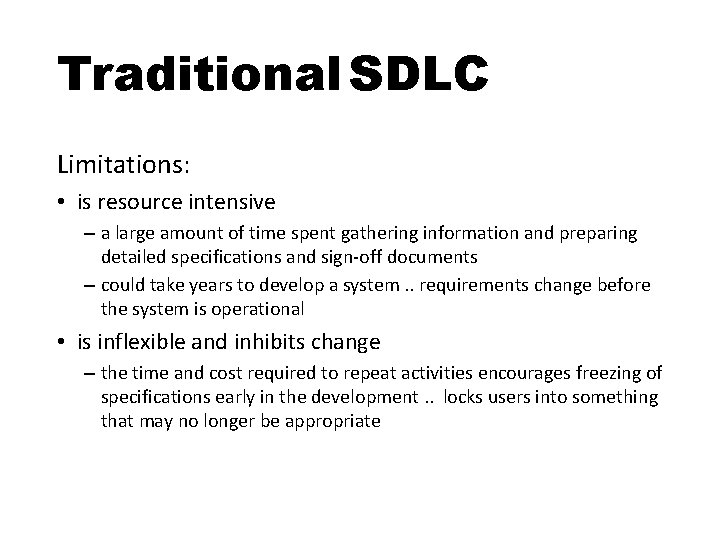 Traditional SDLC

Limitations:

• is resource intensive

– a large amount of time spent gathering information and preparing detailed specifications and sign-off documents

– could take years to develop a system .. requirements change before the system is operational

• is inflexible and inhibits change

– the time and cost required to repeat activities encourages freezing of specifications early in the development .. locks users into something that may no longer be appropriate